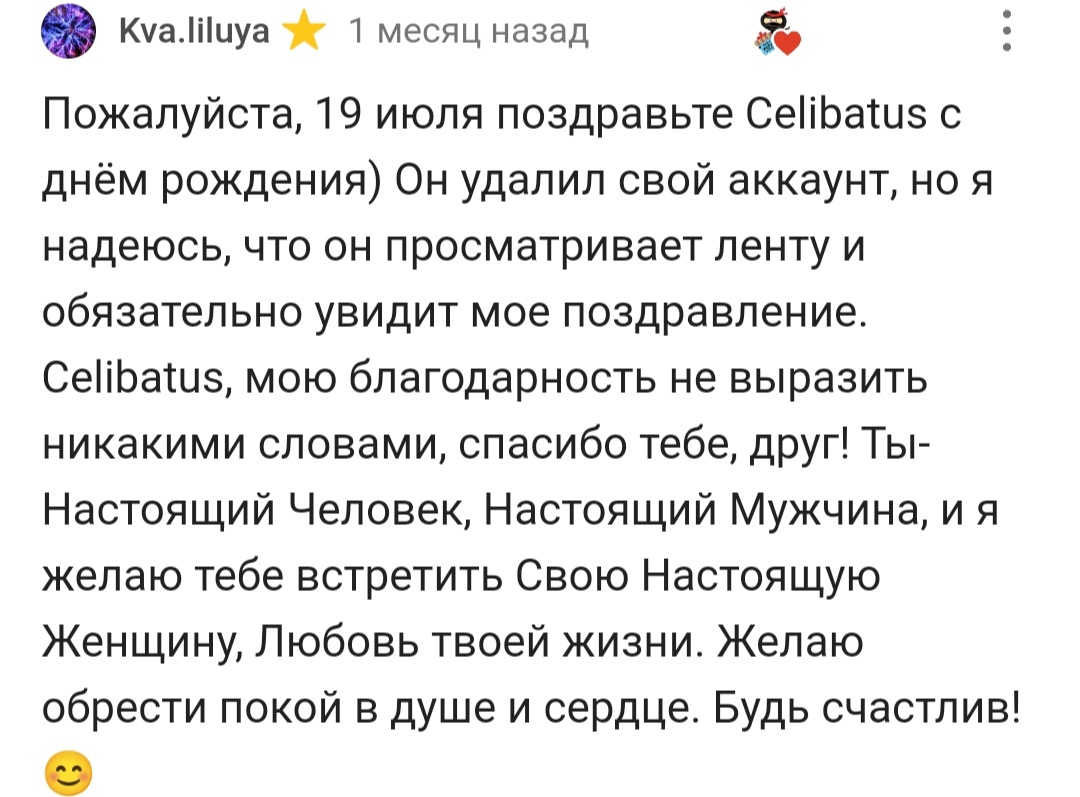 Kva.liluya 1 месяц назад

Пожалуйста, 19 июля поздравьте Celibatus с днём рождения) Он удалил свой аккаунт, но я надеюсь, что он просматривает ленту и обязательно увидит мое поздравление. Celibatus, мою благодарность не выразить никакими словами, спасибо тебе, друг! Ты- Настоящий Человек, Настоящий Мужчина, и я желаю тебе встретить Свою Настоящую Женщину, Любовь твоей жизни. Желаю обрести покой в душе и сердце. Будь счастлив! 😊